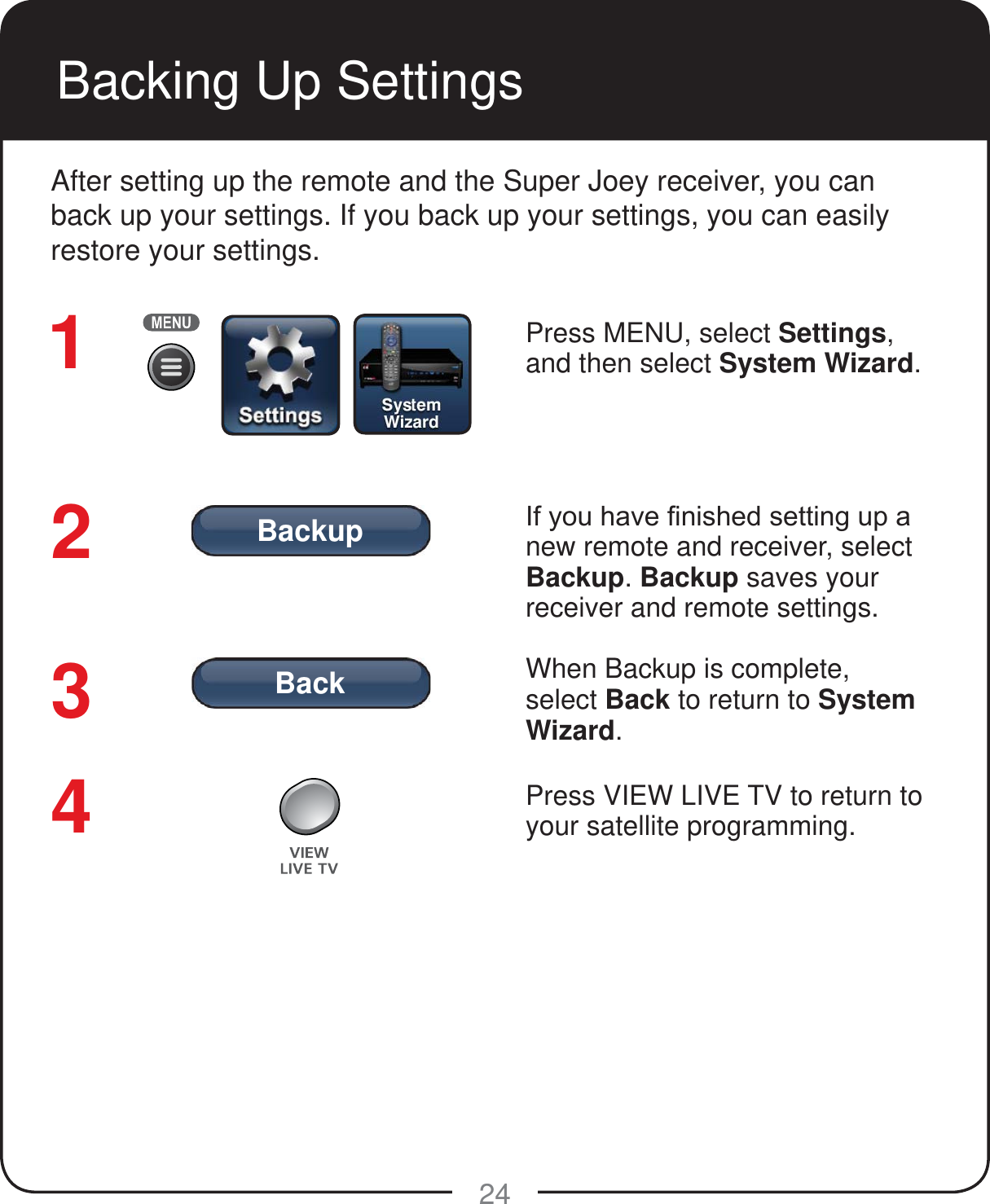 Backing Up Settings

After setting up the remote and the Super Joey receiver, you can back up your settings. If you back up your settings, you can easily restore your settings.

1

MENU

Settings

System Wizard

Press MENU, select Settings, and then select System Wizard.

2

Backup

If you have finished setting up a new remote and receiver, select Backup. Backup saves your receiver and remote settings.

3

Back

When Backup is complete, select Back to return to System Wizard.

4

VIEW LIVE TV

Press VIEW LIVE TV to return to your satellite programming.

24